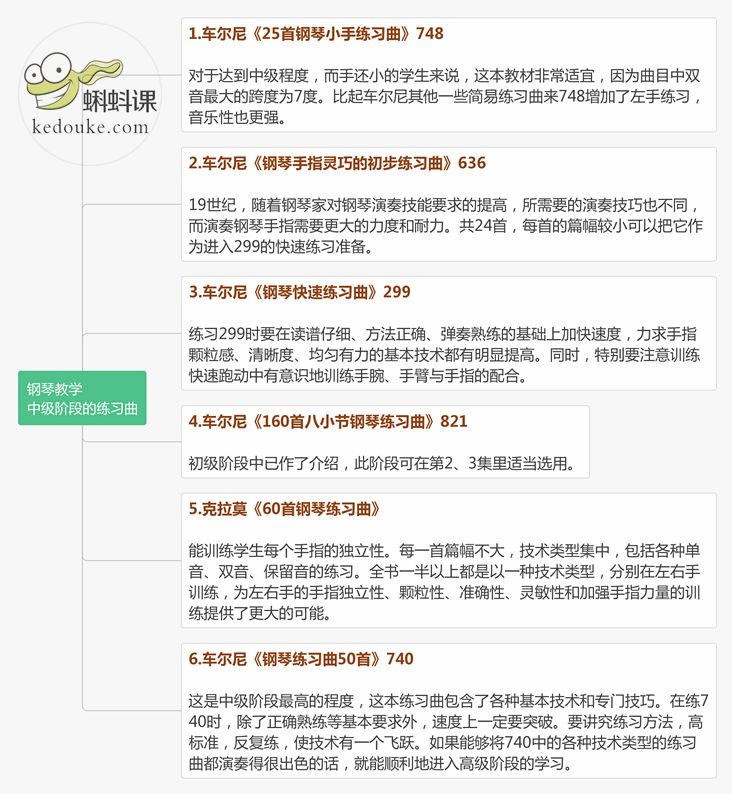 蝌蚪课
kedouke.com

钢琴教学
中级阶段的练习曲

1.车尔尼《25首钢琴小手练习曲》748

对于达到中级程度，而手还小的学生来说，这本教材非常适宜，因为曲目中双音最大的跨度为7度。比起车尔尼其他一些简易练习曲来748增加了左手练习，音乐性也更强。

2.车尔尼《钢琴手指灵巧的初步练习曲》636

19世纪，随着钢琴家对钢琴演奏技能要求的提高，所需要的演奏技巧也不同，而演奏钢琴手指需要更大的力度和耐力。共24首，每首的篇幅较小可以把它作为进入299的快速练习准备。

3.车尔尼《钢琴快速练习曲》299

练习299时要在读谱仔细、方法正确、弹奏熟练的基础上加快速度，力求手指颗粒感、清晰度、均匀有力的基本技术都有明显提高。同时，特别要注意训练快速跑动中有意识地训练手腕、手臂与手指的配合。

4.车尔尼《160首八小节钢琴练习曲》821

初级阶段中已作了介绍，此阶段可在第2、3集里适当选用。

5.克拉莫《60首钢琴练习曲》

能训练学生每个手指的独立性。每一首篇幅不大，技术类型集中，包括各种单音、双音、保留音的练习。全书一半以上都是以一种技术类型，分别在左右手训练，为左右手的手指独立性、颗粒性、准确性、灵敏性和加强手指力量的训练提供了更大的可能。

6.车尔尼《钢琴练习曲50首》740

这是中级阶段最高的程度，这本练习曲包含了各种基本技术和专门技巧。在练740时，除了正确熟练等基本要求外，速度上一定要突破。要讲究练习方法，高标准，反复练，使技术有一个飞跃。如果能够将740中的各种技术类型的练习曲都演奏得很出色的话，就能顺利地进入高级阶段的学习。